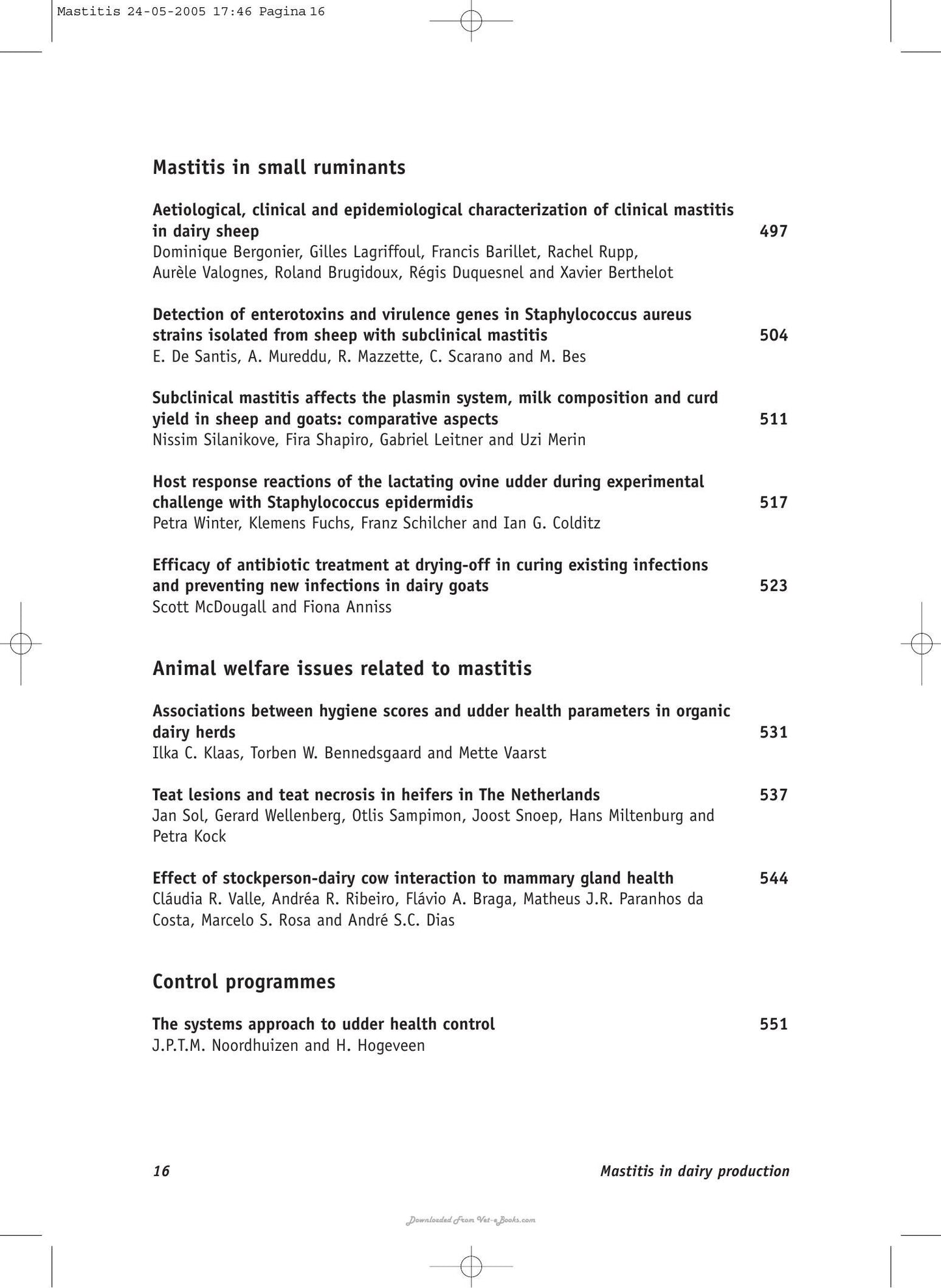 Mastitis 24-05-2005 17:46 Pagina 16

Mastitis in small ruminants

Aetiological, clinical and epidemiological characterization of clinical mastitis in dairy sheep 497
Dominique Bergonier, Gilles Lagriffoul, Francis Barillet, Rachel Rupp, Aurèle Valognes, Roland Brugidoux, Régis Duquesnel and Xavier Berthelot

Detection of enterotoxins and virulence genes in Staphylococcus aureus strains isolated from sheep with subclinical mastitis 504
E. De Santis, A. Mureddu, R. Mazzette, C. Scarano and M. Bes

Subclinical mastitis affects the plasmin system, milk composition and curd yield in sheep and goats: comparative aspects 511
Nissim Silanikove, Fira Shapiro, Gabriel Leitner and Uzi Merin

Host response reactions of the lactating ovine udder during experimental challenge with Staphylococcus epidermidis 517
Petra Winter, Klemens Fuchs, Franz Schilcher and Ian G. Colditz

Efficacy of antibiotic treatment at drying-off in curing existing infections and preventing new infections in dairy goats 523
Scott McDougall and Fiona Anniss

Animal welfare issues related to mastitis

Associations between hygiene scores and udder health parameters in organic dairy herds 531
Ilka C. Klaas, Torben W. Bennedsgaard and Mette Vaarst

Teat lesions and teat necrosis in heifers in The Netherlands 537
Jan Sol, Gerard Wellenberg, Otlis Sampimon, Joost Snoep, Hans Miltenburg and Petra Kock

Effect of stockperson-dairy cow interaction to mammary gland health 544
Cláudia R. Valle, Andréa R. Ribeiro, Flávio A. Braga, Matheus J.R. Paranhos da Costa, Marcelo S. Rosa and André S.C. Dias

Control programmes

The systems approach to udder health control 551
J.P.T.M. Noordhuizen and H. Hogeveen

16 Mastitis in dairy production

Downloaded From Vet-eBooks.com